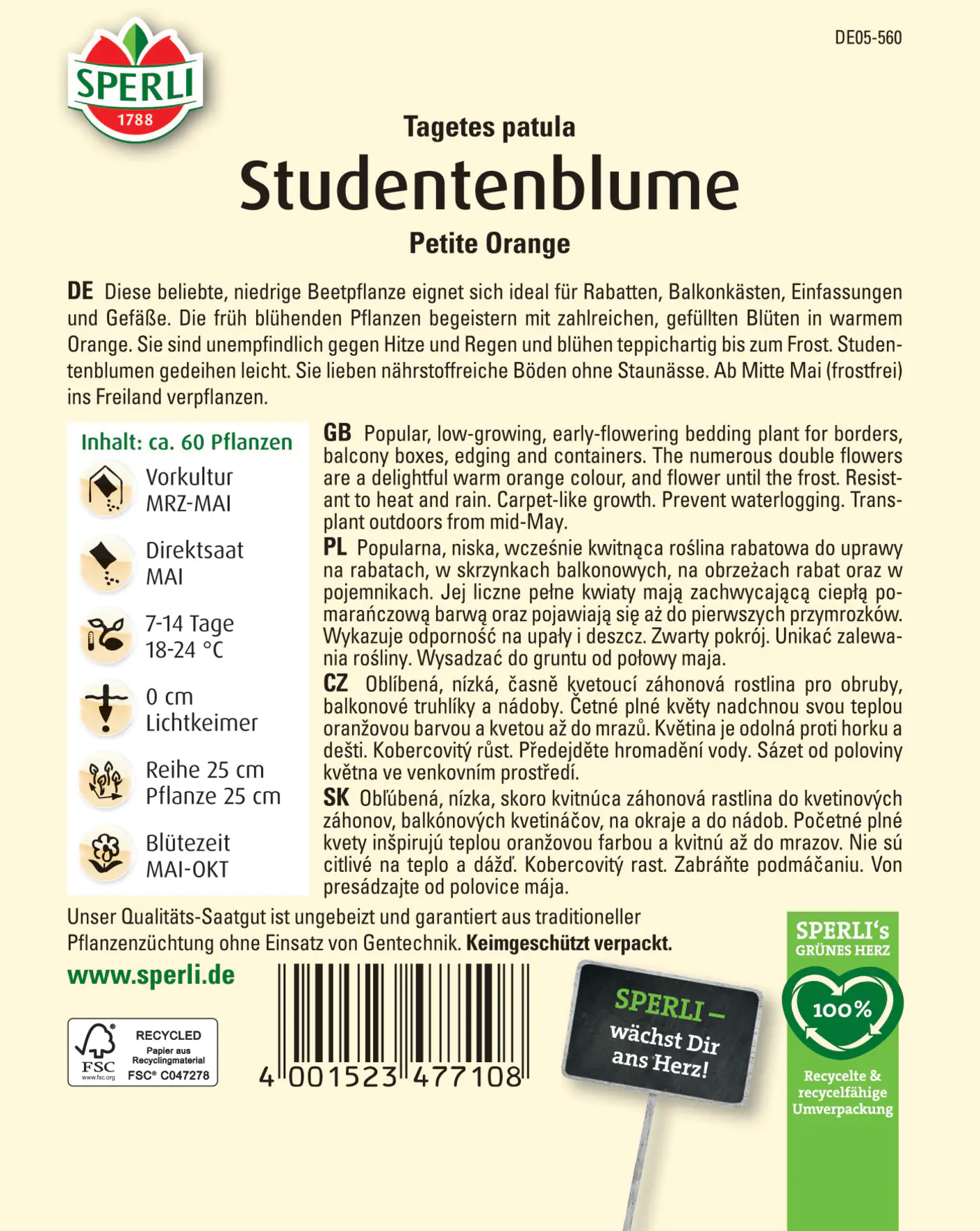 SPERLI
1788

DE05-560

Tagetes patula
Studentenblume
Petite Orange

DE Diese beliebte, niedrige Beetpflanze eignet sich ideal für Rabatten, Balkonkästen, Einfassungen und Gefäße. Die früh blühenden Pflanzen begeistern mit zahlreichen, gefüllten Blüten in warmem Orange. Sie sind unempfindlich gegen Hitze und Regen und blühen teppichartig bis zum Frost. Studentenblumen gedeihen leicht. Sie lieben nährstoffreiche Böden ohne Staunässe. Ab Mitte Mai (frostfrei) ins Freiland verpflanzen.

Inhalt: ca. 60 Pflanzen

Vorkultur
MRZ-MAI

Direktsaat
MAI

7-14 Tage
18-24 °C

0 cm
Lichtkeimer

Reihe 25 cm
Pflanze 25 cm

Blütezeit
MAI-OKT

GB Popular, low-growing, early-flowering bedding plant for borders, balcony boxes, edging and containers. The numerous double flowers are a delightful warm orange colour, and flower until the frost. Resistant to heat and rain. Carpet-like growth. Prevent waterlogging. Transplant outdoors from mid-May.

PL Popularna, niska, wcześnie kwitnąca roślina rabatowa do uprawy na rabatach, w skrzynkach balkonowych, na obrzeżach rabat oraz w pojemnikach. Jej liczne pełne kwiaty mają zachwycającą ciepłą pomarańczową barwą oraz pojawiają się aż do pierwszych przymrozków. Wykazuje odporność na upały i deszcz. Zwarty pokrój. Unikać zalewania rośliny. Wysadzać do gruntu od połowy maja.

CZ Oblíbená, nízká, časně kvetoucí záhonová rostlina pro obruby, balkonové truhlíky a nádoby. Četné plné květy nadchnou svou teplou oranžovou barvou a kvetou až do mrazů. Květina je odolná proti horku a dešti. Kobercovitý růst. Předejděte hromadění vody. Sázet od poloviny května ve venkovním prostředí.

SK Obľúbená, nízka, skoro kvitnúca záhonová rastlina do kvetinových záhonov, balkónových kvetináčov, na okraje a do nádob. Početné plné kvety inšpirujú teplou oranžovou farbou a kvitnú až do mrazov. Nie sú citlivé na teplo a dážď. Kobercovitý rast. Zabráňte podmáčaniu. Von presádzajte od polovice mája.

Unser Qualitäts-Saatgut ist ungebeizt und garantiert aus traditioneller Pflanzenzüchtung ohne Einsatz von Gentechnik. Keimgeschützt verpackt.

www.sperli.de

FSC www.fsc.org RECYCLED Papier aus Recyclingmaterial FSC® C047278

4 001523 477108

SPERLI – wächst Dir ans Herz!

SPERLI's GRÜNES HERZ
100%
Recycelte & recycelfähige Umverpackung